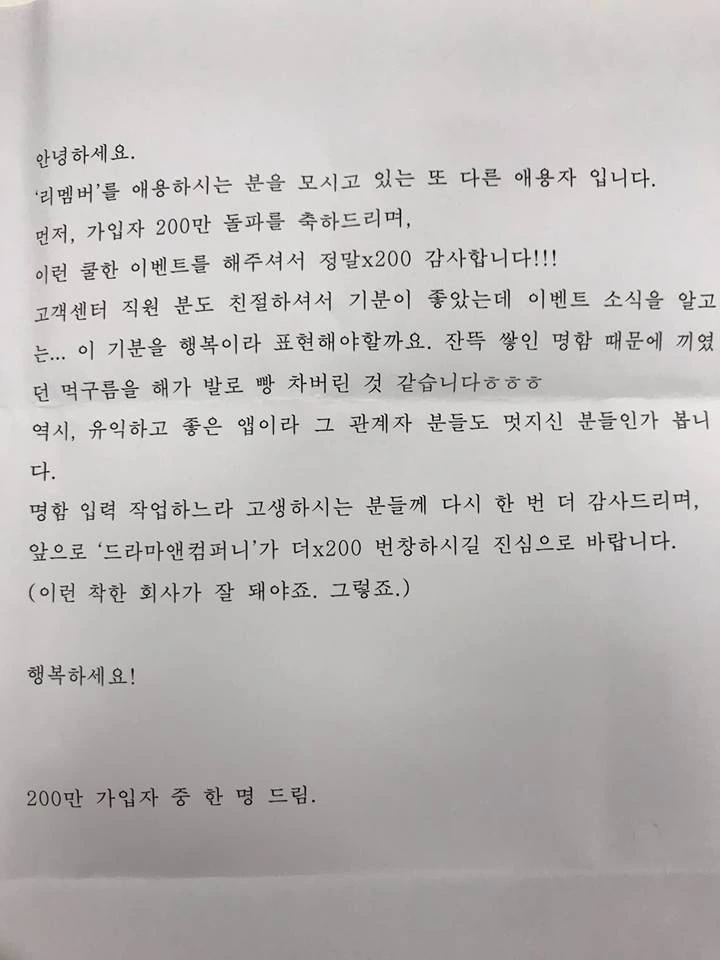 안녕하세요.

'리멤버'를 애용하시는 분을 모시고 있는 또 다른 애용자 입니다.

먼저, 가입자 200만 돌파를 축하드리며,

이런 쿨한 이벤트를 해주셔서 정말x200 감사합니다!!!

고객센터 직원 분도 친절하셔서 기분이 좋았는데 이벤트 소식을 알고는... 이 기분을 행복이라 표현해야할까요. 잔뜩 쌓인 명함 때문에 끼였던 먹구름을 해가 발로 빵 차버린 것 같습니다ㅎㅎㅎ

역시, 유익하고 좋은 앱이라 그 관계자 분들도 멋지신 분들인가 봅니다.

명함 입력 작업하느라 고생하시는 분들께 다시 한 번 더 감사드리며,

앞으로 '드라마앤컴퍼니'가 더x200 번창하시길 진심으로 바랍니다.

(이런 착한 회사가 잘 돼야죠. 그렇죠.)

행복하세요!

200만 가입자 중 한 명 드림.